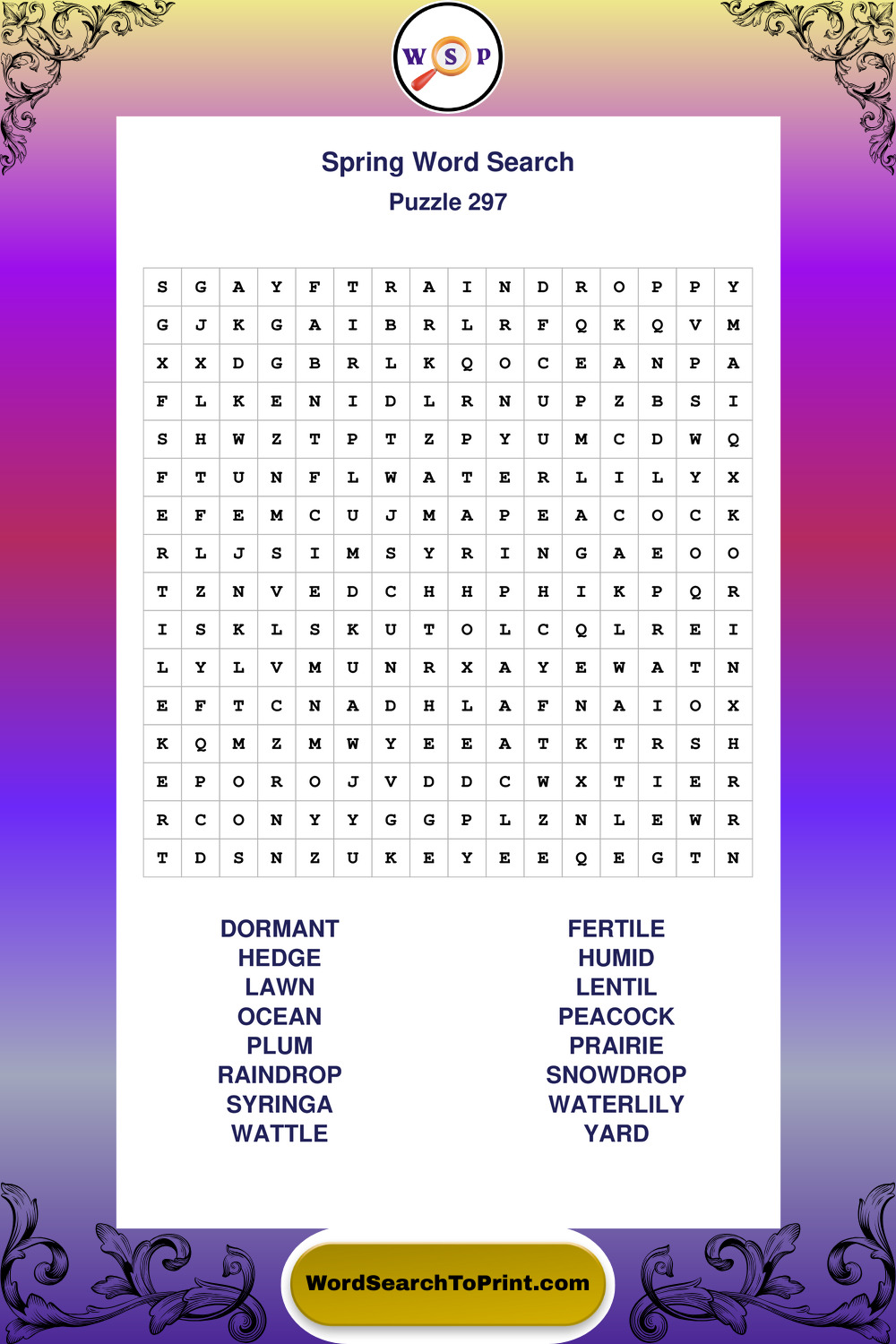 W S P

Spring Word Search
Puzzle 297

| S | G | A | Y | F | T | R | A | I | N | D | R | O | P | P | Y |
|---|---|---|---|---|---|---|---|---|---|---|---|---|---|---|---|
| G | J | K | G | A | I | B | R | L | R | F | Q | K | Q | V | M |
| X | X | D | G | B | R | L | K | Q | O | C | E | A | N | P | A |
| F | L | K | E | N | I | D | L | R | N | U | P | Z | B | S | I |
| S | H | W | Z | T | P | T | Z | P | Y | U | M | C | D | W | Q |
| F | T | U | N | F | L | W | A | T | E | R | L | I | L | Y | X |
| E | F | E | M | C | U | J | M | A | P | E | A | C | O | C | K |
| R | L | J | S | I | M | S | Y | R | I | N | G | A | E | O | O |
| T | Z | N | V | E | D | C | H | H | P | H | I | K | P | Q | R |
| I | S | K | L | S | K | U | T | O | L | C | Q | L | R | E | I |
| L | Y | L | V | M | U | N | R | X | A | Y | E | W | A | T | N |
| E | F | T | C | N | A | D | H | L | A | F | N | A | I | O | X |
| K | Q | M | Z | M | W | Y | E | E | A | T | K | T | R | S | H |
| E | P | O | R | O | J | V | D | D | C | W | X | T | I | E | R |
| R | C | O | N | Y | Y | G | G | P | L | Z | N | L | E | W | R |
| T | D | S | N | Z | U | K | E | Y | E | E | Q | E | G | T | N |

DORMANT
HEDGE
LAWN
OCEAN
PLUM
RAINDROP
SYRINGA
WATTLE

FERTILE
HUMID
LENTIL
PEACOCK
PRAIRIE
SNOWDROP
WATERLILY
YARD

WordSearchToPrint.com